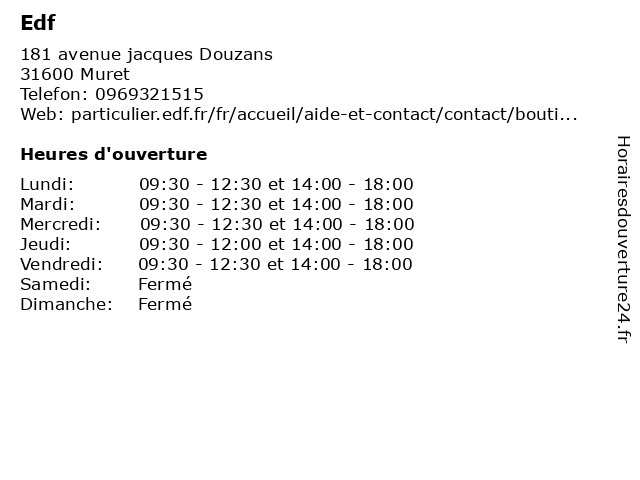 Edf

181 avenue jacques Douzans
31600 Muret
Telefon: 0969321515
Web: particulier.edf.fr/fr/accueil/aide-et-contact/contact/bouti...

Heures d'ouverture

Lundi: 09:30 - 12:30 et 14:00 - 18:00
Mardi: 09:30 - 12:30 et 14:00 - 18:00
Mercredi: 09:30 - 12:30 et 14:00 - 18:00
Jeudi: 09:30 - 12:00 et 14:00 - 18:00
Vendredi: 09:30 - 12:30 et 14:00 - 18:00
Samedi: Fermé
Dimanche: Fermé

Horairesdouverture24.fr